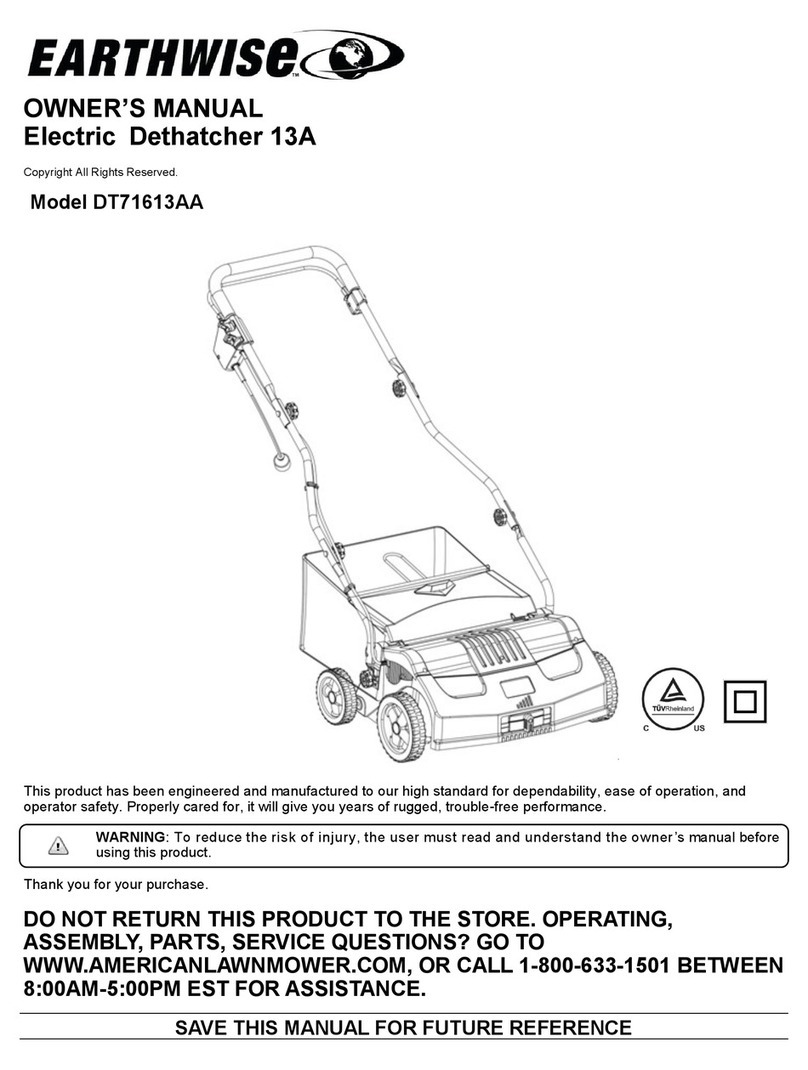 EARTHWISE™

OWNER'S MANUAL
Electric Dethatcher 13A

Copyright All Rights Reserved.

Model DT71613AA

TÜVRheinland
C US

This product has been engineered and manufactured to our high standard for dependability, ease of operation, and operator safety. Properly cared for, it will give you years of rugged, trouble-free performance.

WARNING: To reduce the risk of injury, the user must read and understand the owner's manual before using this product.

Thank you for your purchase.

DO NOT RETURN THIS PRODUCT TO THE STORE. OPERATING, ASSEMBLY, PARTS, SERVICE QUESTIONS? GO TO WWW.AMERICANLAWNMOWER.COM, OR CALL 1-800-633-1501 BETWEEN 8:00AM-5:00PM EST FOR ASSISTANCE.

SAVE THIS MANUAL FOR FUTURE REFERENCE